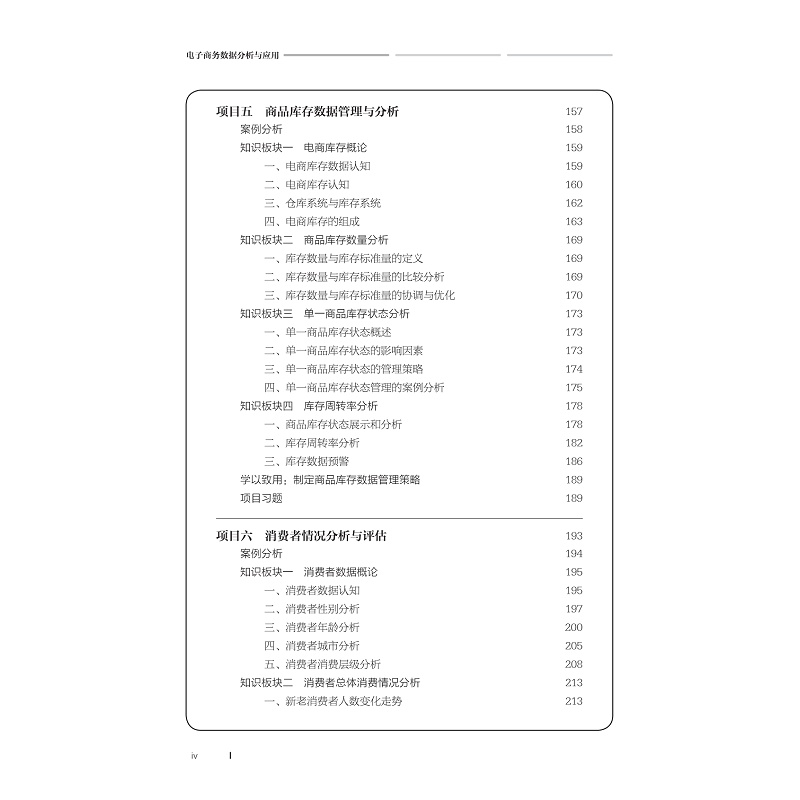 电子商务数据分析与应用

项目五　商品库存数据管理与分析 157
案例分析 158
知识板块一　电商库存概论 159
一、电商库存数据认知 159
二、电商库存认知 160
三、仓库系统与库存系统 162
四、电商库存的组成 163
知识板块二　商品库存数量分析 169
一、库存数量与库存标准量的定义 169
二、库存数量与库存标准量的比较分析 169
三、库存数量与库存标准量的协调与优化 170
知识板块三　单一商品库存状态分析 173
一、单一商品库存状态概述 173
二、单一商品库存状态的影响因素 173
三、单一商品库存状态的管理策略 174
四、单一商品库存状态管理的案例分析 175
知识板块四　库存周转率分析 178
一、商品库存状态展示和分析 178
二、库存周转率分析 182
三、库存数据预警 186
学以致用：制定商品库存数据管理策略 189
项目习题 189

项目六　消费者情况分析与评估 193
案例分析 194
知识板块一　消费者数据概论 195
一、消费者数据认知 195
二、消费者性别分析 197
三、消费者年龄分析 200
四、消费者城市分析 205
五、消费者消费层级分析 208
知识板块二　消费者总体消费情况分析 213
一、新老消费者人数变化走势 213

iv